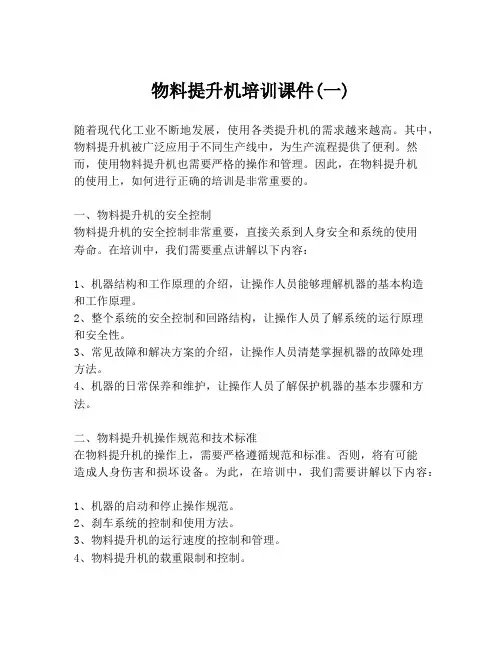 物料提升机培训课件(一)

随着现代化工业不断地发展，使用各类提升机的需求越来越高。其中，物料提升机被广泛应用于不同生产线中，为生产流程提供了便利。然而，使用物料提升机也需要严格的操作和管理。因此，在物料提升机的使用上，如何进行正确的培训是非常重要的。

一、物料提升机的安全控制
物料提升机的安全控制非常重要，直接关系到人身安全和系统的使用寿命。在培训中，我们需要重点讲解以下内容：

1、机器结构和工作原理的介绍，让操作人员能够理解机器的基本构造和工作原理。
2、整个系统的安全控制和回路结构，让操作人员了解系统的运行原理和安全性。
3、常见故障和解决方案的介绍，让操作人员清楚掌握机器的故障处理方法。
4、机器的日常保养和维护，让操作人员了解保护机器的基本步骤和方法。

二、物料提升机操作规范和技术标准
在物料提升机的操作上，需要严格遵循规范和标准。否则，将有可能造成人身伤害和损坏设备。为此，在培训中，我们需要讲解以下内容：

1、机器的启动和停止操作规范。
2、刹车系统的控制和使用方法。
3、物料提升机的运行速度的控制和管理。
4、物料提升机的载重限制和控制。